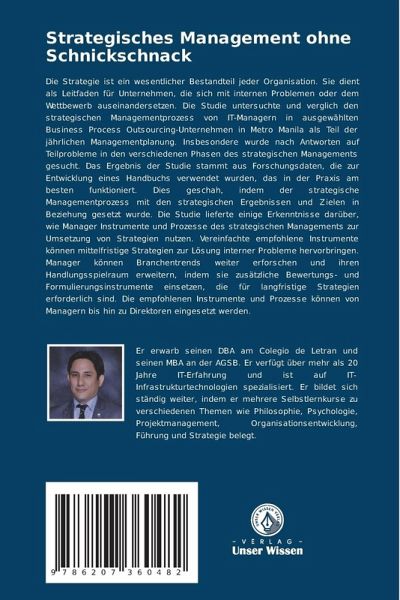 Strategisches Management ohne Schnickschnack

Die Strategie ist ein wesentlicher Bestandteil jeder Organisation. Sie dient als Leitfaden für Unternehmen, die sich mit internen Problemen oder dem Wettbewerb auseinandersetzen. Die Studie untersuchte und verglich den strategischen Managementprozess von IT-Managern in ausgewählten Business Process Outsourcing-Unternehmen in Metro Manila als Teil der jährlichen Managementplanung. Insbesondere wurde nach Antworten auf Teilprobleme in den verschiedenen Phasen des strategischen Managements gesucht. Das Ergebnis der Studie stammt aus Forschungsdaten, die zur Entwicklung eines Handbuchs verwendet wurden, das in der Praxis am besten funktioniert. Dies geschah, indem der strategische Managementprozess mit den strategischen Ergebnissen und Zielen in Beziehung gesetzt wurde. Die Studie lieferte einige Erkenntnisse darüber, wie Manager Instrumente und Prozesse des strategischen Managements zur Umsetzung von Strategien nutzen. Vereinfachte empfohlene Instrumente können mittelfristige Strategien zur Lösung interner Probleme hervorbringen. Manager können Branchentrends weiter erforschen und ihren Handlungsspielraum erweitern, indem sie zusätzliche Bewertungs- und Formulierungsinstrumente einsetzen, die für langfristige Strategien erforderlich sind. Die empfohlenen Instrumente und Prozesse können von Managern bis hin zu Direktoren eingesetzt werden.

Er erwarb seinen DBA am Colegio de Letran und seinen MBA an der AGSB. Er verfügt über mehr als 20 Jahre IT-Erfahrung und ist auf IT-Infrastrukturtechnologien spezialisiert. Er bildet sich ständig weiter, indem er mehrere Selbstlernkurse zu verschiedenen Themen wie Philosophie, Psychologie, Projektmanagement, Organisationsentwicklung, Führung und Strategie belegt.

9 786207 360482

UNSER WISSEN VERLAG
- VERLAG -
Unser Wissen